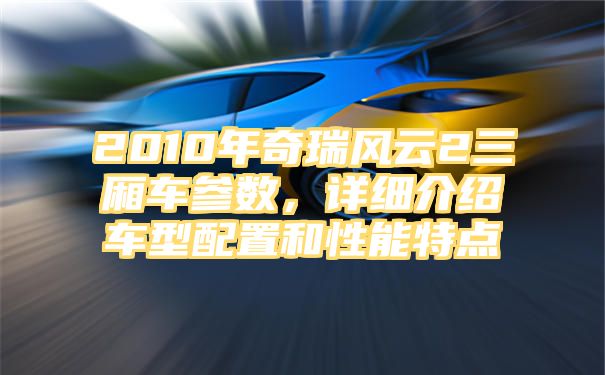 2010年奇瑞风云2三厢车参数，详细介绍车型配置和性能特点